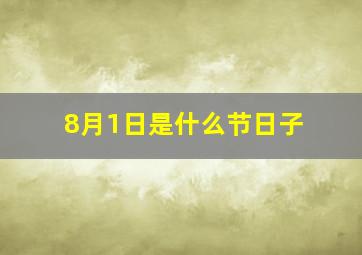 8月1日是什么节日子